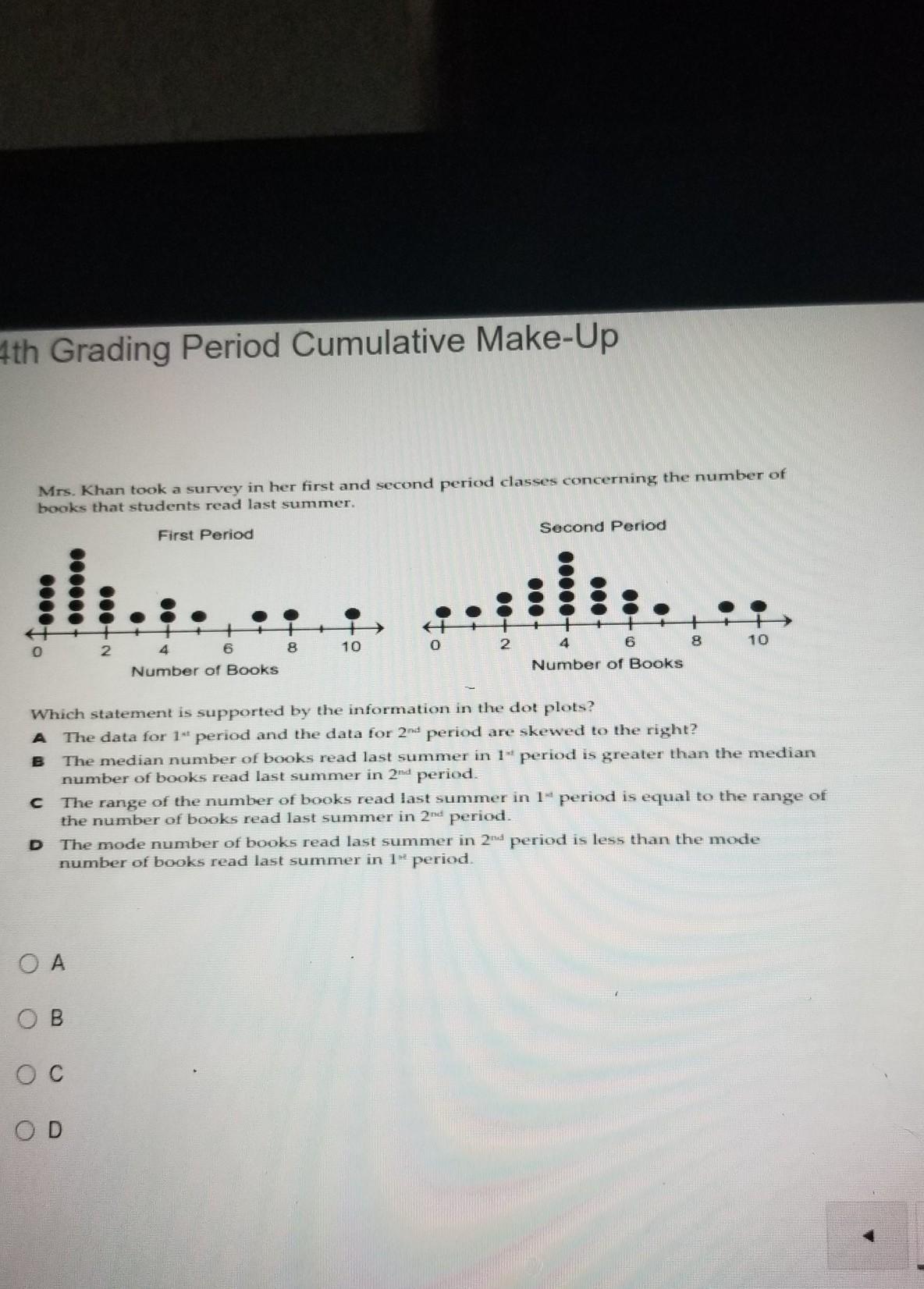 4th Grading Period Cumulative Make-Up

Mrs. Khan took a survey in her first and second period classes concerning the number of books that students read last summer.

First Period

0 2 4 6 8 10

Number of Books

Second Period

0 2 4 6 8 10

Number of Books

Which statement is supported by the information in the dot plots?

A The data for 1$^{st}$ period and the data for 2$^{nd}$ period are skewed to the right?

B The median number of books read last summer in 1$^{st}$ period is greater than the median number of books read last summer in 2$^{nd}$ period.

C The range of the number of books read last summer in 1$^{st}$ period is equal to the range of the number of books read last summer in 2$^{nd}$ period.

D The mode number of books read last summer in 2$^{nd}$ period is less than the mode number of books read last summer in 1$^{st}$ period.

A

B

C

D